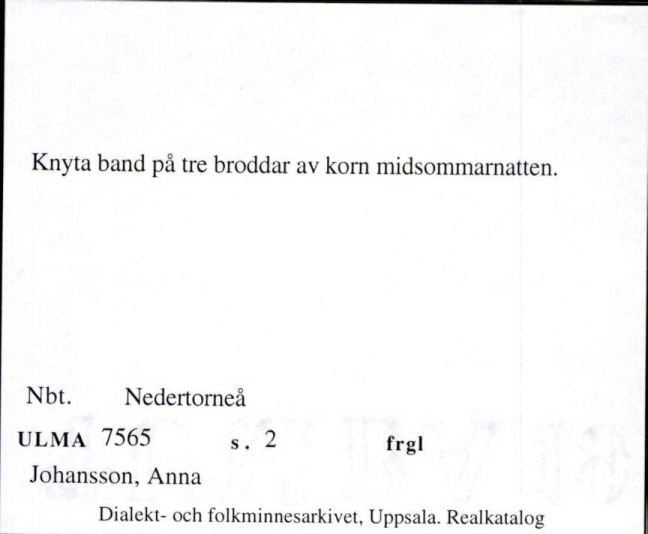 Knyta band på tre broddar av korn midsommarnatten.

Nbt. Nedertorneå

ULMA 7565 s. 2 frgl

Johansson, Anna

Dialekt- och folkminnesarkivet, Uppsala. Realkatalog